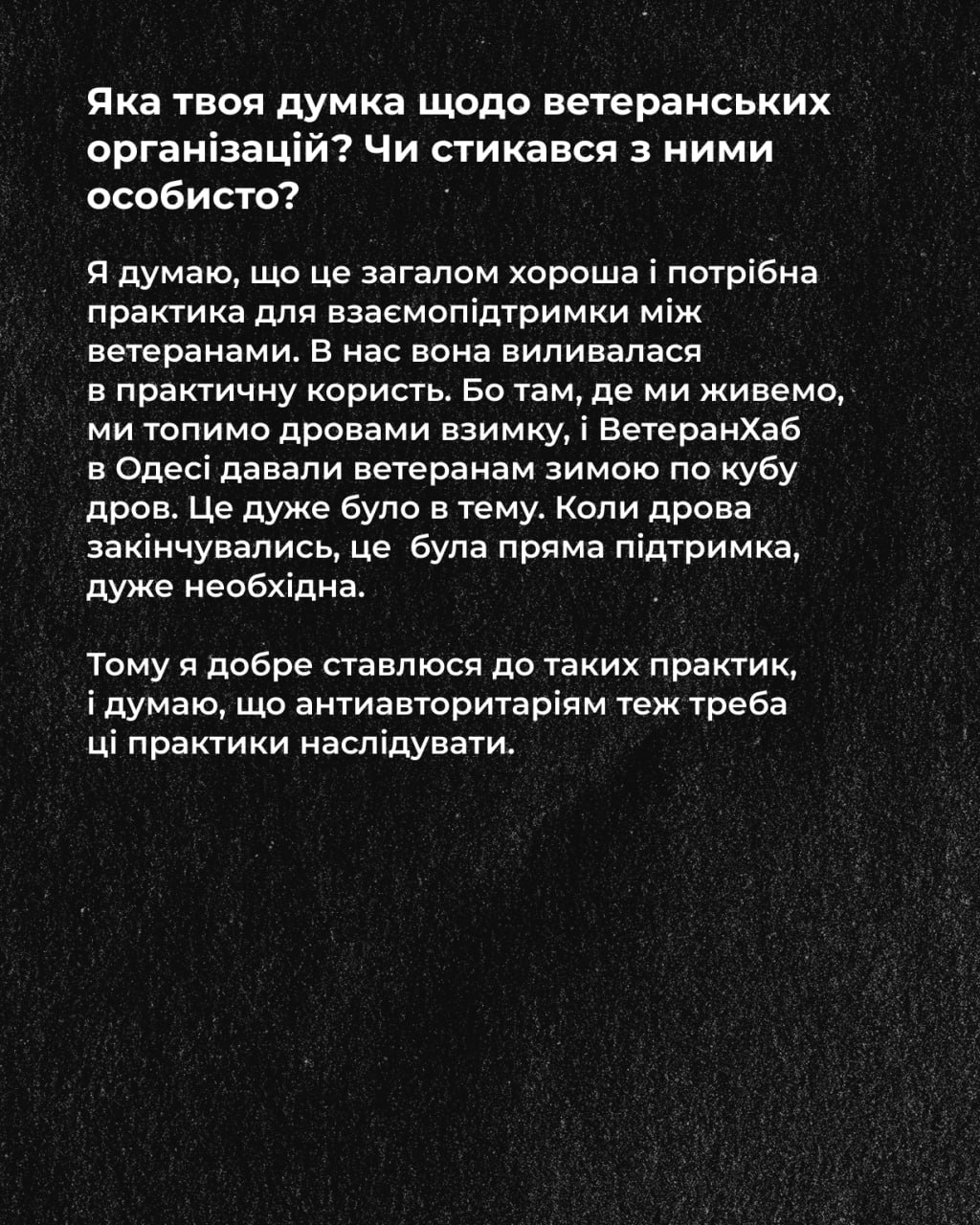 Яка твоя думка щодо ветеранських організацій? Чи стикався з ними особисто?

Я думаю, що це загалом хороша і потрібна практика для взаємопідтримки між ветеранами. В нас вона виливалася в практичну користь. Бо там, де ми живемо, ми топимо дровами взимку, і ВетеранХаб в Одесі давали ветеранам зимою по кубу дров. Це дуже було в тему. Коли дрова закінчувались, це була пряма підтримка, дуже необхідна.

Тому я добре ставлюся до таких практик, і думаю, що антиавторитаріям теж треба ці практики наслідувати.